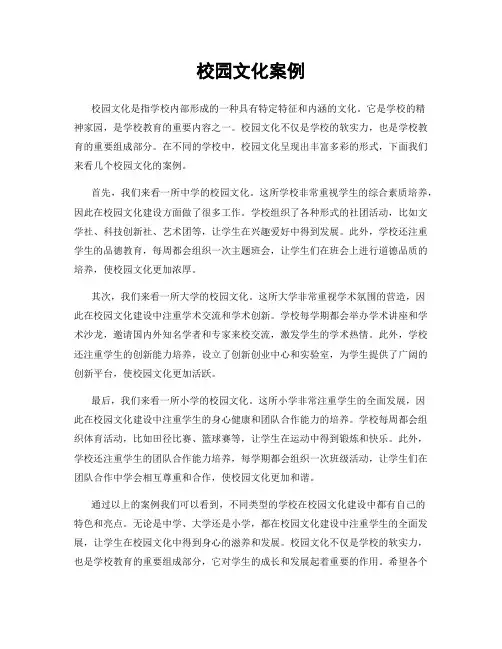 校园文化案例

校园文化是指学校内部形成的一种具有特定特征和内涵的文化。它是学校的精神家园，是学校教育的重要内容之一。校园文化不仅是学校的软实力，也是学校教育的重要组成部分。在不同的学校中，校园文化呈现出丰富多彩的形式，下面我们来看几个校园文化的案例。

首先，我们来看一所中学的校园文化。这所学校非常重视学生的综合素质培养，因此在校园文化建设方面做了很多工作。学校组织了各种形式的社团活动，比如文学社、科技创新社、艺术团等，让学生在兴趣爱好中得到发展。此外，学校还注重学生的品德教育，每周都会组织一次主题班会，让学生们在班会上进行道德品质的培养，使校园文化更加浓厚。

其次，我们来看一所大学的校园文化。这所大学非常重视学术氛围的营造，因此在校园文化建设中注重学术交流和学术创新。学校每学期都会举办学术讲座和学术沙龙，邀请国内外知名学者和专家来校交流，激发学生的学术热情。此外，学校还注重学生的创新能力培养，设立了创新创业中心和实验室，为学生提供了广阔的创新平台，使校园文化更加活跃。

最后，我们来看一所小学的校园文化。这所小学非常注重学生的全面发展，因此在校园文化建设中注重学生的身心健康和团队合作能力的培养。学校每周都会组织体育活动，比如田径比赛、篮球赛等，让学生在运动中得到锻炼和快乐。此外，学校还注重学生的团队合作能力培养，每学期都会组织一次班级活动，让学生们在团队合作中学会相互尊重和合作，使校园文化更加和谐。

通过以上的案例我们可以看到，不同类型的学校在校园文化建设中都有自己的特色和亮点。无论是中学、大学还是小学，都在校园文化建设中注重学生的全面发展，让学生在校园文化中得到身心的滋养和发展。校园文化不仅是学校的软实力，也是学校教育的重要组成部分，它对学生的成长和发展起着重要的作用。希望各个